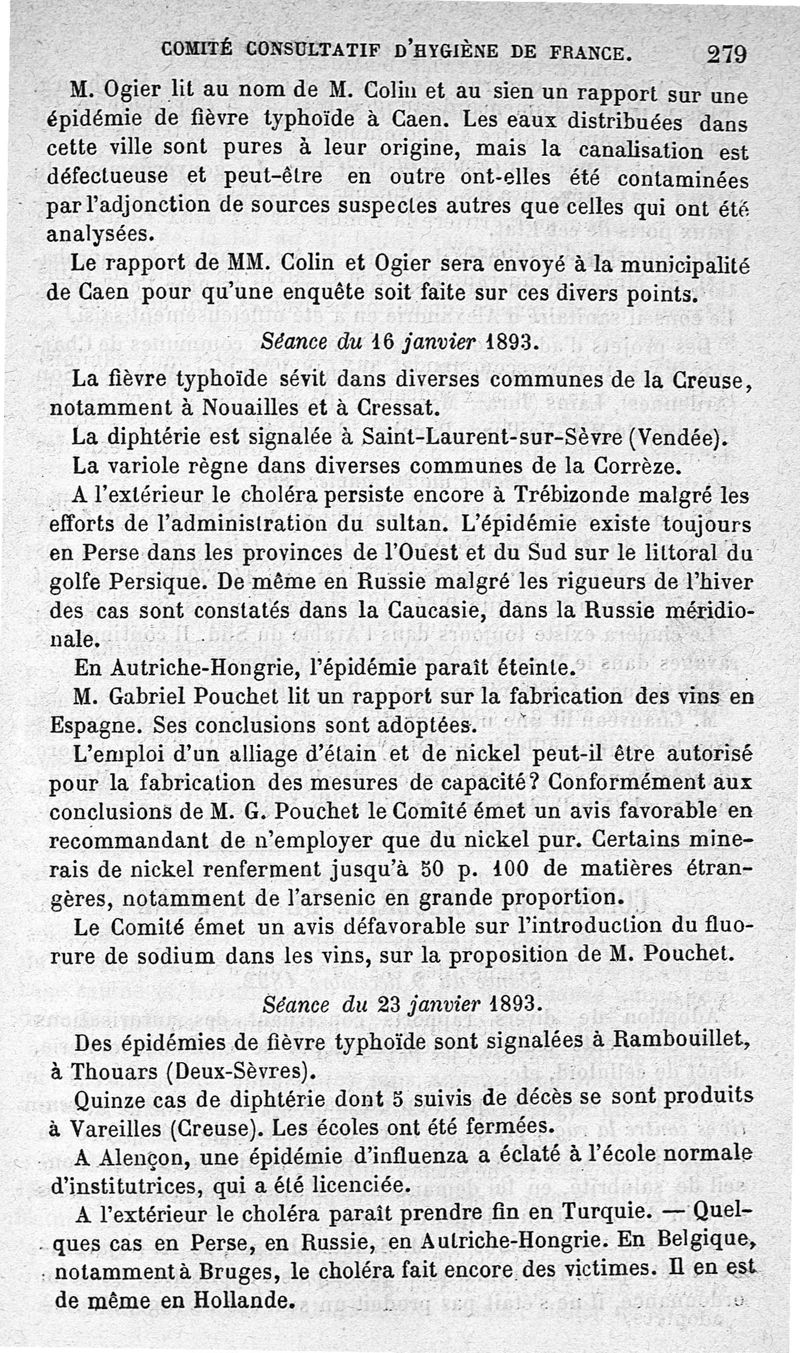 COMITÉ CONSULTATIF D'HYGIÈNE DE FRANCE. 279

M. Ogier lit au nom de M. Colin et au sien un rapport sur une épidémie de fièvre typhoïde à Caen. Les eaux distribuées dans cette ville sont pures à leur origine, mais la canalisation est défectueuse et peut-être en outre ont-elles été contaminées par l'adjonction de sources suspectes autres que celles qui ont été analysées.

Le rapport de MM. Colin et Ogier sera envoyé à la municipalité de Caen pour qu'une enquête soit faite sur ces divers points.

Séance du 16 janvier 1893.

La fièvre typhoïde sévit dans diverses communes de la Creuse, notamment à Nouailles et à Cressat.

La diphtérie est signalée à Saint-Laurent-sur-Sèvre (Vendée).

La variole règne dans diverses communes de la Corrèze.

A l'extérieur le choléra persiste encore à Trébizonde malgré les efforts de l'administration du sultan. L'épidémie existe toujours en Perse dans les provinces de l'Ouest et du Sud sur le littoral du golfe Persique. De même en Russie malgré les rigueurs de l'hiver des cas sont constatés dans la Caucasie, dans la Russie méridionale.

En Autriche-Hongrie, l'épidémie paraît éteinte.

M. Gabriel Pouchet lit un rapport sur la fabrication des vins en Espagne. Ses conclusions sont adoptées.

L'emploi d'un alliage d'étain et de nickel peut-il être autorisé pour la fabrication des mesures de capacité? Conformément aux conclusions de M. G. Pouchet le Comité émet un avis favorable en recommandant de n'employer que du nickel pur. Certains minerais de nickel renferment jusqu'à 50 p. 100 de matières étrangères, notamment de l'arsenic en grande proportion.

Le Comité émet un avis défavorable sur l'introduction du fluorure de sodium dans les vins, sur la proposition de M. Pouchet.

Séance du 23 janvier 1893.

Des épidémies de fièvre typhoïde sont signalées à Rambouillet, à Thouars (Deux-Sèvres).

Quinze cas de diphtérie dont 5 suivis de décès se sont produits à Vareilles (Creuse). Les écoles ont été fermées.

A Alençon, une épidémie d'influenza a éclaté à l'école normale d'institutrices, qui a été licenciée.

A l'extérieur le choléra paraît prendre fin en Turquie. — Quelques cas en Perse, en Russie, en Autriche-Hongrie. En Belgique, notamment à Bruges, le choléra fait encore des victimes. Il en est de même en Hollande.